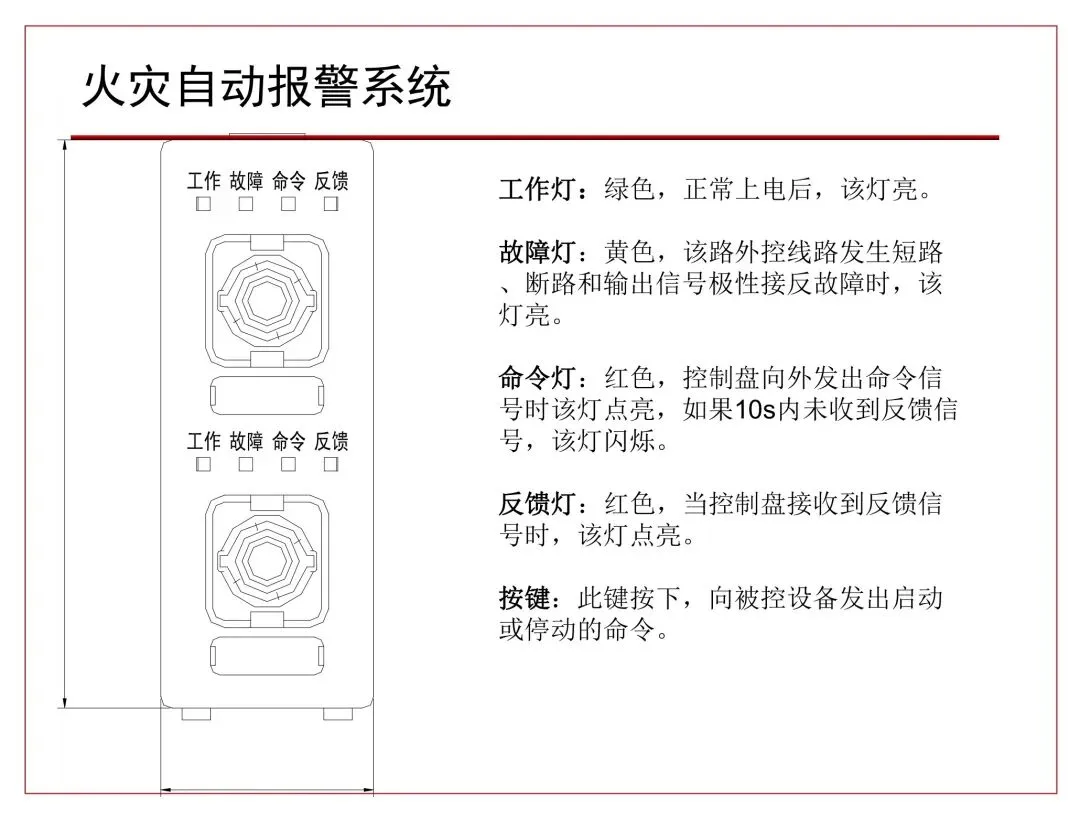 火灾自动报警系统

工作 故障 命令 反馈

工作 故障 命令 反馈

工作灯：绿色，正常上电后，该灯亮。

故障灯：黄色，该路外控线路发生短路、断路和输出信号极性接反故障时，该灯亮。

命令灯：红色，控制盘向外发出命令信号时该灯点亮，如果10s内未收到反馈信号，该灯闪烁。

反馈灯：红色，当控制盘接收到反馈信号时，该灯点亮。

按键：此键按下，向被控设备发出启动或停动的命令。